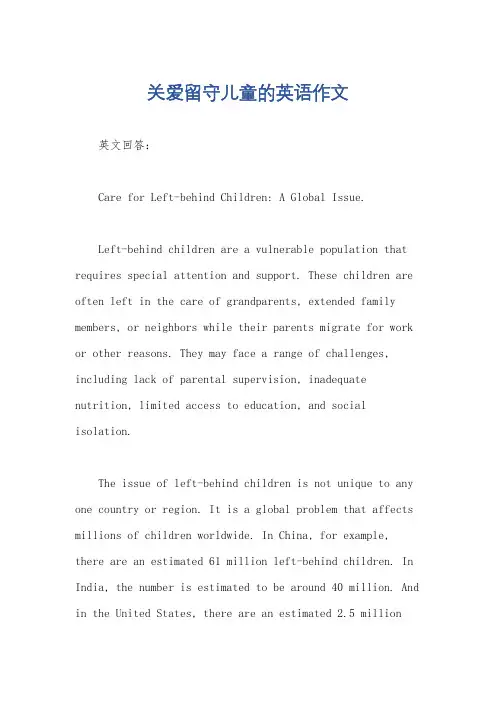 关爱留守儿童的英语作文

英文回答：

Care for Left-behind Children: A Global Issue.

Left-behind children are a vulnerable population that requires special attention and support. These children are often left in the care of grandparents, extended family members, or neighbors while their parents migrate for work or other reasons. They may face a range of challenges, including lack of parental supervision, inadequate nutrition, limited access to education, and social isolation.

The issue of left-behind children is not unique to any one country or region. It is a global problem that affects millions of children worldwide. In China, for example, there are an estimated 61 million left-behind children. In India, the number is estimated to be around 40 million. And in the United States, there are an estimated 2.5 million